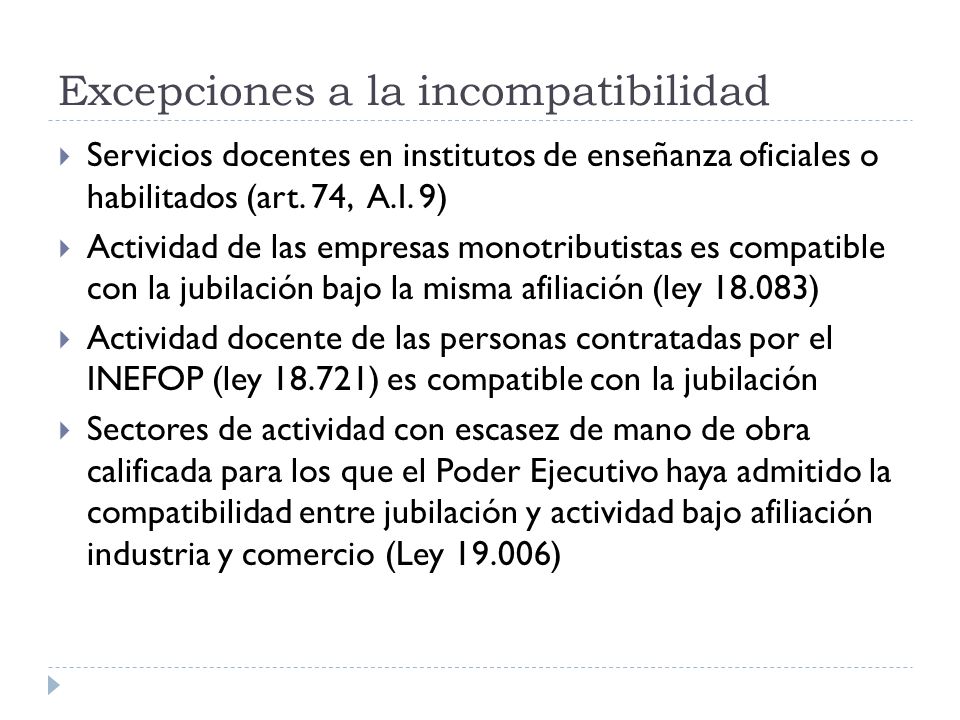 Excepciones a la incompatibilidad

Servicios docentes en institutos de enseñanza oficiales o habilitados (art. 74, A.I. 9)

Actividad de las empresas monotributistas es compatible con la jubilación bajo la misma afiliación (ley 18.083)

Actividad docente de las personas contratadas por el INEFOP (ley 18.721) es compatible con la jubilación

Sectores de actividad con escasez de mano de obra calificada para los que el Poder Ejecutivo haya admitido la compatibilidad entre jubilación y actividad bajo afiliación industria y comercio (Ley 19.006)